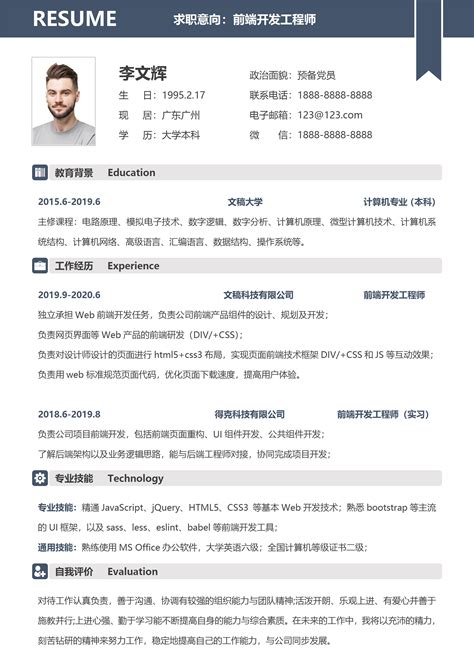 RESUME 求职意向：前端开发工程师

李文辉

生　日：1995.2.17
现　居：广东广州
学　历：大学本科

政治面貌：预备党员
联系电话：1888-8888-8888
电子邮箱：123@123.com
微　　信：1888-8888-8888

教育背景 Education

2015.6-2019.6 文稿大学 计算机专业（本科）

主修课程：电路原理、模拟电子技术、数字逻辑、数字分析、计算机原理、微型计算机技术、计算机系统结构、计算机网络、高级语言、汇编语言、数据结构、操作系统等。

工作经历 Experience

2019.9-2020.6 文稿科技有限公司 前端开发工程师

独立承担 Web 前端开发任务，负责公司前端产品组件的设计、规划及开发；
负责网页界面等 Web 产品的前端研发（DIV/+CSS）；
负责对设计师设计的页面进行 html5+css3 布局，实现页面前端技术框架 DIV/+CSS 和 JS 等互动效果；
负责用 web 标准规范页面代码，优化页面下载速度，提高用户体验。

2018.6-2019.8 得克科技有限公司 前端开发工程师（实习）

负责公司项目前端开发，包括前端页面重构、UI 组件开发、公共组件开发；
了解后端架构以及业务逻辑思路，能与后端工程师对接，协同完成项目开发；

专业技能 Technology

专业技能：精通 JavaScript、jQuery、HTML5、CSS3 等基本 Web 开发技术；熟悉 bootstrap 等主流的 UI 框架，以及 sass、less、eslint、babel 等前端开发工具；
通用技能：熟练使用 MS Office 办公软件，大学英语六级；全国计算机等级证书二级；

自我评价 Evaluation

对待工作认真负责，善于沟通、协调有较强的组织能力与团队精神;活泼开朗、乐观上进、有爱心并善于施教并行;上进心强、勤于学习能不断提高自身的能力与综合素质。在未来的工作中，我将以充沛的精力，刻苦钻研的精神来努力工作，稳定地提高自己的工作能力，与公司同步发展。